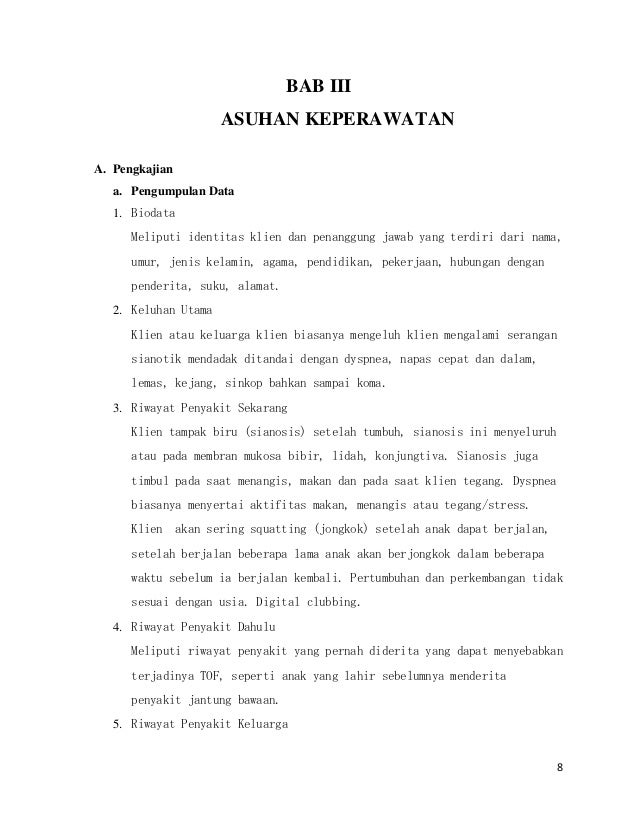 BAB III
ASUHAN KEPERAWATAN

A. Pengkajian

a. Pengumpulan Data

1. Biodata

Meliputi identitas klien dan penanggung jawab yang terdiri dari nama, umur, jenis kelamin, agama, pendidikan, pekerjaan, hubungan dengan penderita, suku, alamat.

2. Keluhan Utama

Klien atau keluarga klien biasanya mengeluh klien mengalami serangan sianotik mendadak ditandai dengan dyspnea, napas cepat dan dalam, lemas, kejang, sinkop bahkan sampai koma.

3. Riwayat Penyakit Sekarang

Klien tampak biru (sianosis) setelah tumbuh, sianosis ini menyeluruh atau pada membran mukosa bibir, lidah, konjungtiva. Sianosis juga timbul pada saat menangis, makan dan pada saat klien tegang. Dyspnea biasanya menyertai aktifitas makan, menangis atau tegang/stress. Klien akan sering squatting (jongkok) setelah anak dapat berjalan, setelah berjalan beberapa lama anak akan berjongkok dalam beberapa waktu sebelum ia berjalan kembali. Pertumbuhan dan perkembangan tidak sesuai dengan usia. Digital clubbing.

4. Riwayat Penyakit Dahulu

Meliputi riwayat penyakit yang pernah diderita yang dapat menyebabkan terjadinya TOF, seperti anak yang lahir sebelumnya menderita penyakit jantung bawaan.

5. Riwayat Penyakit Keluarga

8